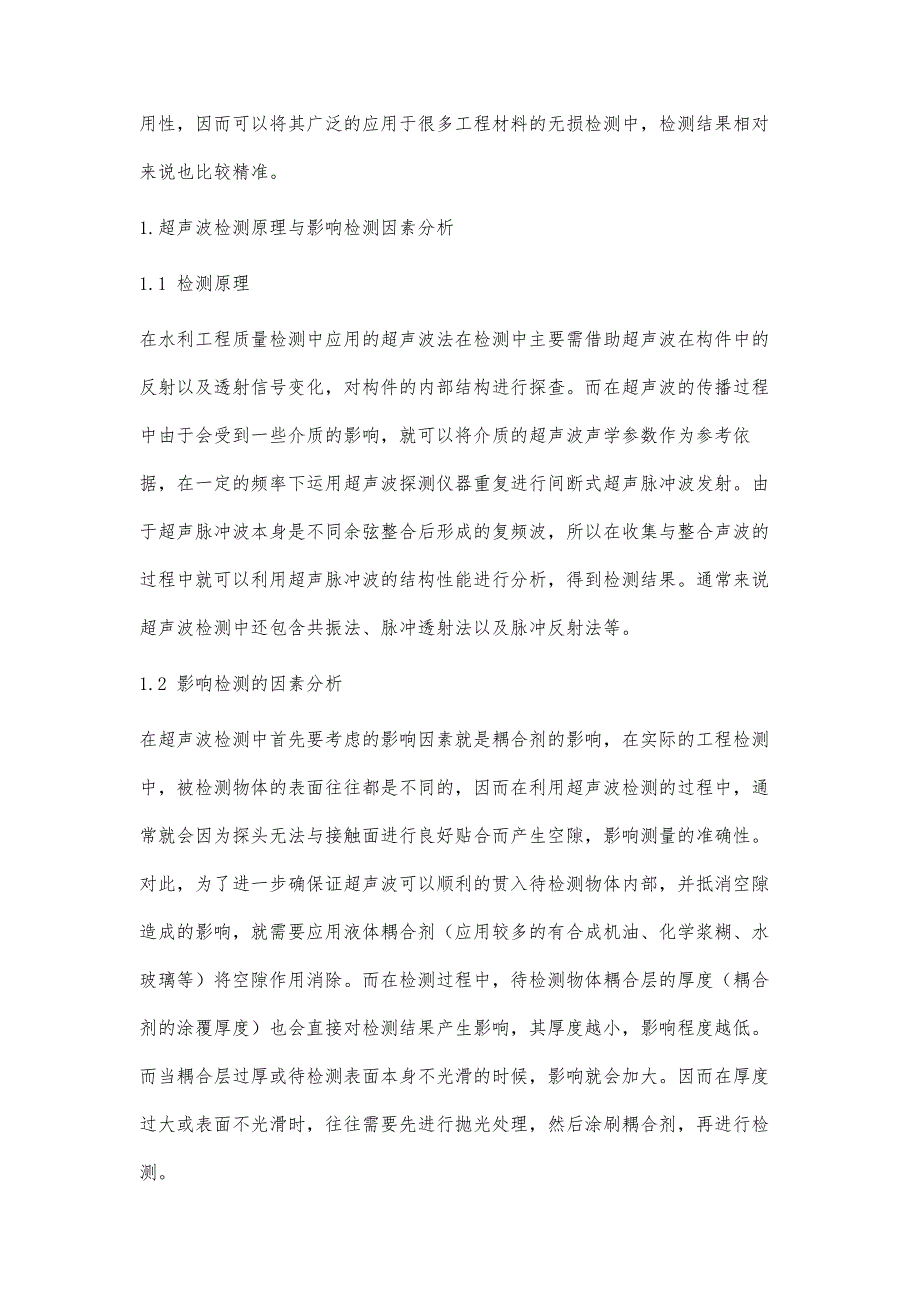 用性，因而可以将其广泛的应用于很多工程材料的无损检测中，检测结果相对来说也比较精准。

1.超声波检测原理与影响检测因素分析

1.1 检测原理

在水利工程质量检测中应用的超声波法在检测中主要需借助超声波在构件中的反射以及透射信号变化，对构件的内部结构进行探查。而在超声波的传播过程中由于会受到一些介质的影响，就可以将介质的超声波声学参数作为参考依据，在一定的频率下运用超声波探测仪器重复进行间断式超声脉冲波发射。由于超声脉冲波本身是不同余弦整合后形成的复频波，所以在收集与整合声波的过程中就可以利用超声脉冲波的结构性能进行分析，得到检测结果。通常来说超声波检测中还包含共振法、脉冲透射法以及脉冲反射法等。

1.2 影响检测的因素分析

在超声波检测中首先要考虑的影响因素就是耦合剂的影响，在实际的工程检测中，被检测物体的表面往往都是不同的，因而在利用超声波检测的过程中，通常就会因为探头无法与接触面进行良好贴合而产生空隙，影响测量的准确性。对此，为了进一步确保证超声波可以顺利的贯入待检测物体内部，并抵消空隙造成的影响，就需要应用液体耦合剂（应用较多的有合成机油、化学浆糊、水玻璃等）将空隙作用消除。而在检测过程中，待检测物体耦合层的厚度（耦合剂的涂覆厚度）也会直接对检测结果产生影响，其厚度越小，影响程度越低。而当耦合层过厚或待检测表面本身不光滑的时候，影响就会加大。因而在厚度过大或表面不光滑时，往往需要先进行抛光处理，然后涂刷耦合剂，再进行检测。